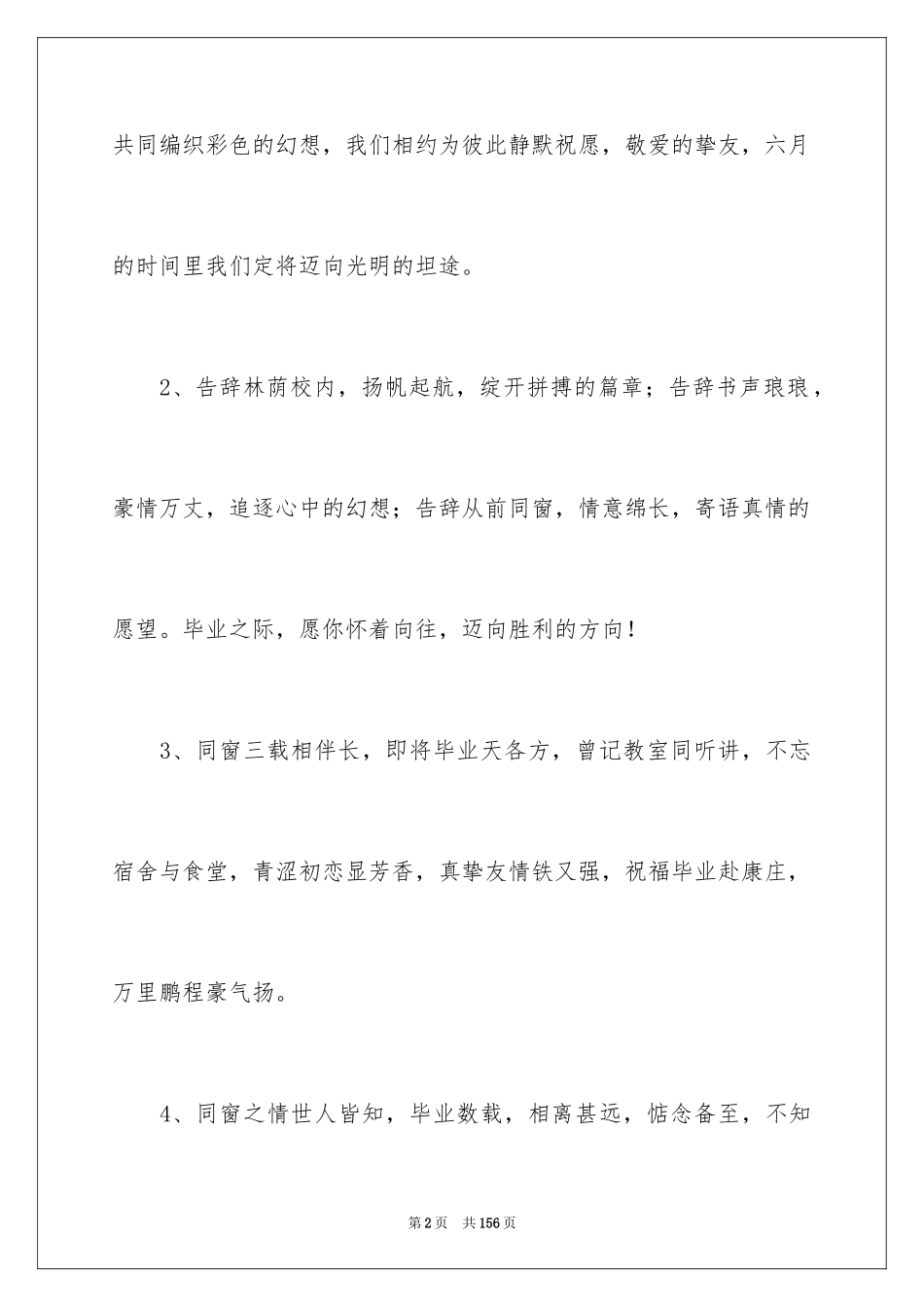 共同编织彩色的幻想，我们相约为彼此静默祝愿，敬爱的挚友，六月的时间里我们定将迈向光明的坦途。

2、告辞林荫校内，扬帆起航，绽开拼搏的篇章；告辞书声琅琅，豪情万丈，追逐心中的幻想；告辞从前同窗，情意绵长，寄语真情的愿望。毕业之际，愿你怀着向往，迈向胜利的方向！

3、同窗三载相伴长，即将毕业天各方，曾记教室同听讲，不忘宿舍与食堂，青涩初恋显芳香，真挚友情铁又强，祝福毕业赴康庄，万里鹏程豪气扬。

4、同窗之情世人皆知，毕业数载，相离甚远，惦念备至，不知

第2页　共156页